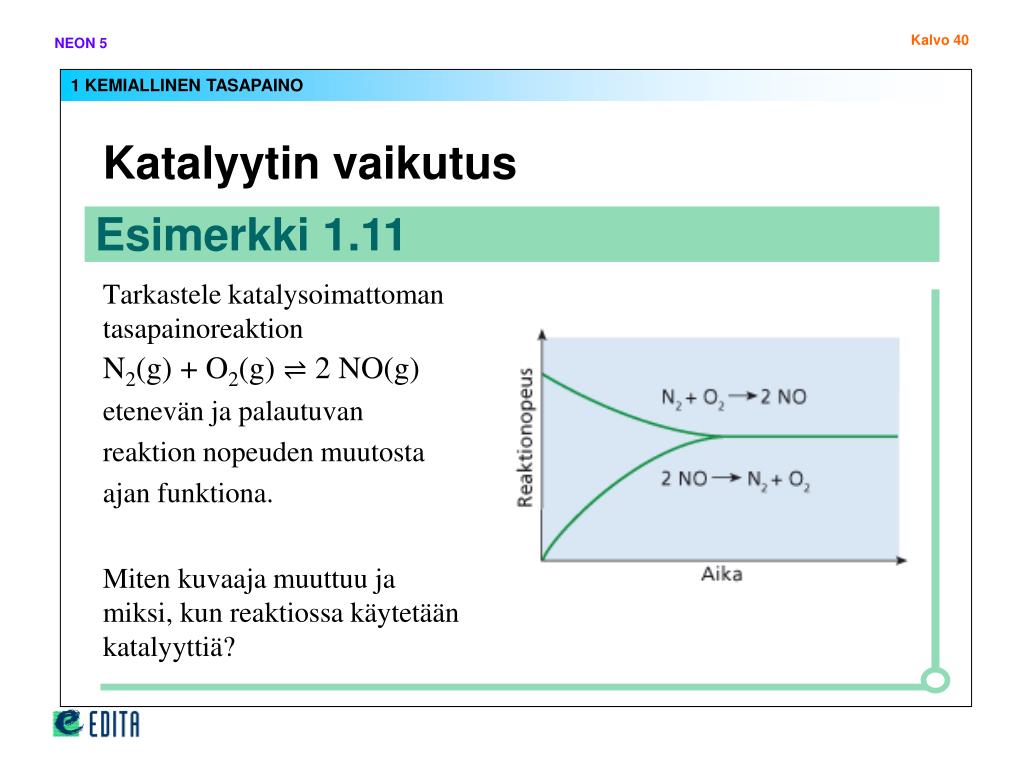 NEON 5

Kalvo 40

1 KEMIALLINEN TASAPAINO

Katalyytin vaikutus

Esimerkki 1.11

Tarkastele katalysoimattoman tasapainoreaktion

$N_2(g) + O_2(g) \rightleftharpoons 2\ NO(g)$

etenevän ja palautuvan reaktion nopeuden muutosta ajan funktiona.

Miten kuvaaja muuttuu ja miksi, kun reaktiossa käytetään katalyyttiä?

Reaktionopeus

$N_2 + O_2 \rightarrow 2\ NO$

$2\ NO \rightarrow N_2 + O_2$

Aika

EDITA